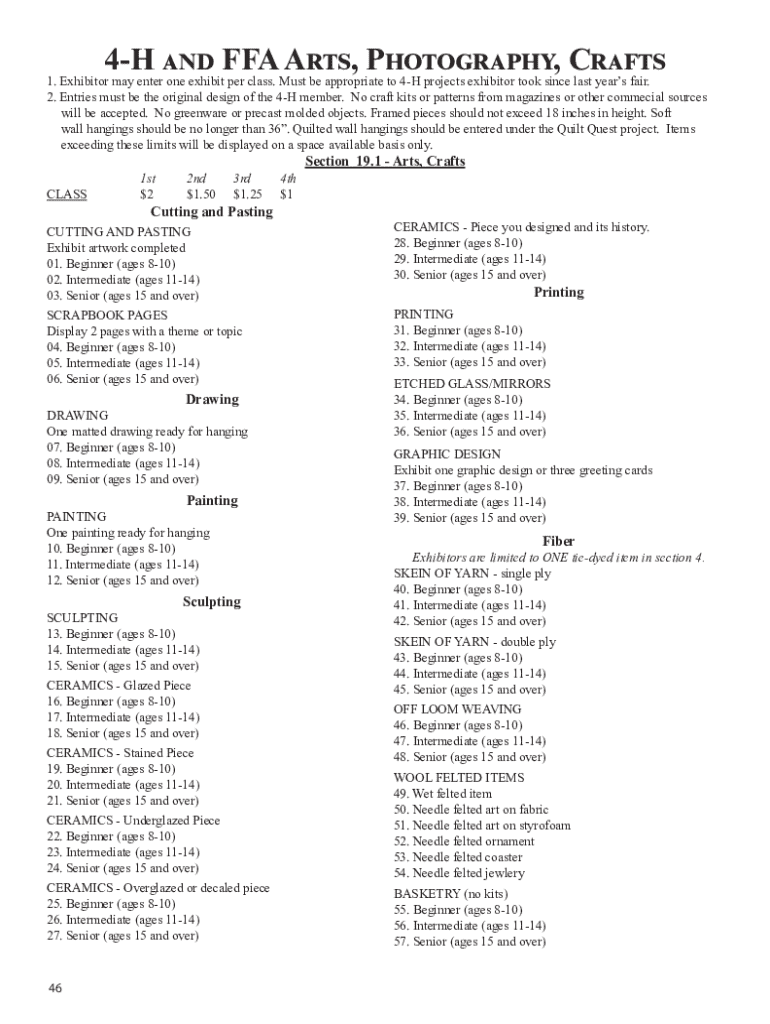 4-H AND FFA ARTS, PHOTOGRAPHY, CRAFTS

1. Exhibitor may enter one exhibit per class. Must be appropriate to 4-H projects exhibitor took since last year's fair.
2. Entries must be the original design of the 4-H member. No craft kits or patterns from magazines or other commecial sources will be accepted. No greenware or precast molded objects. Framed pieces should not exceed 18 inches in height. Soft wall hangings should be no longer than 36". Quilted wall hangings should be entered under the Quilt Quest project. Items exceeding these limits will be displayed on a space available basis only.

Section 19.1 - Arts, Crafts

| | 1st | 2nd | 3rd | 4th |
|---|---|---|---|---|
| CLASS | $2 | $1.50 | $1.25 | $1 |

Cutting and Pasting

CUTTING AND PASTING
Exhibit artwork completed
01. Beginner (ages 8-10)
02. Intermediate (ages 11-14)
03. Senior (ages 15 and over)

SCRAPBOOK PAGES
Display 2 pages with a theme or topic
04. Beginner (ages 8-10)
05. Intermediate (ages 11-14)
06. Senior (ages 15 and over)

Drawing

DRAWING
One matted drawing ready for hanging
07. Beginner (ages 8-10)
08. Intermediate (ages 11-14)
09. Senior (ages 15 and over)

Painting

PAINTING
One painting ready for hanging
10. Beginner (ages 8-10)
11. Intermediate (ages 11-14)
12. Senior (ages 15 and over)

Sculpting

SCULPTING
13. Beginner (ages 8-10)
14. Intermediate (ages 11-14)
15. Senior (ages 15 and over)

CERAMICS - Glazed Piece
16. Beginner (ages 8-10)
17. Intermediate (ages 11-14)
18. Senior (ages 15 and over)

CERAMICS - Stained Piece
19. Beginner (ages 8-10)
20. Intermediate (ages 11-14)
21. Senior (ages 15 and over)

CERAMICS - Underglazed Piece
22. Beginner (ages 8-10)
23. Intermediate (ages 11-14)
24. Senior (ages 15 and over)

CERAMICS - Overglazed or decaled piece
25. Beginner (ages 8-10)
26. Intermediate (ages 11-14)
27. Senior (ages 15 and over)

CERAMICS - Piece you designed and its history.
28. Beginner (ages 8-10)
29. Intermediate (ages 11-14)
30. Senior (ages 15 and over)

Printing

PRINTING
31. Beginner (ages 8-10)
32. Intermediate (ages 11-14)
33. Senior (ages 15 and over)

ETCHED GLASS/MIRRORS
34. Beginner (ages 8-10)
35. Intermediate (ages 11-14)
36. Senior (ages 15 and over)

GRAPHIC DESIGN
Exhibit one graphic design or three greeting cards
37. Beginner (ages 8-10)
38. Intermediate (ages 11-14)
39. Senior (ages 15 and over)

Fiber

Exhibitors are limited to ONE tie-dyed item in section 4.

SKEIN OF YARN - single ply
40. Beginner (ages 8-10)
41. Intermediate (ages 11-14)
42. Senior (ages 15 and over)

SKEIN OF YARN - double ply
43. Beginner (ages 8-10)
44. Intermediate (ages 11-14)
45. Senior (ages 15 and over)

OFF LOOM WEAVING
46. Beginner (ages 8-10)
47. Intermediate (ages 11-14)
48. Senior (ages 15 and over)

WOOL FELTED ITEMS
49. Wet felted item
50. Needle felted art on fabric
51. Needle felted art on styrofoam
52. Needle felted ornament
53. Needle felted coaster
54. Needle felted jewlery

BASKETRY (no kits)
55. Beginner (ages 8-10)
56. Intermediate (ages 11-14)
57. Senior (ages 15 and over)

46